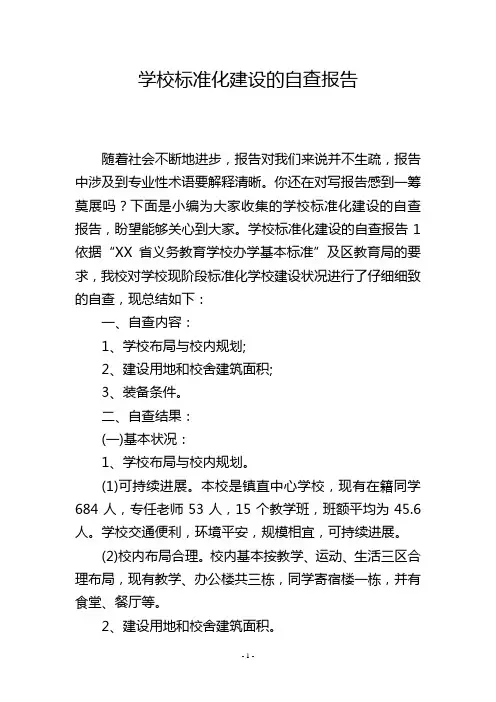 学校标准化建设的自查报告

随着社会不断地进步，报告对我们来说并不生疏，报告中涉及到专业性术语要解释清晰。你还在对写报告感到一筹莫展吗？下面是小编为大家收集的学校标准化建设的自查报告，盼望能够关心到大家。学校标准化建设的自查报告 1 依据“XX 省义务教育学校办学基本标准”及区教育局的要求，我校对学校现阶段标准化学校建设状况进行了仔细细致的自查，现总结如下：

一、自查内容：

1、学校布局与校内规划;

2、建设用地和校舍建筑面积;

3、装备条件。

二、自查结果：

(一)基本状况：

1、学校布局与校内规划。

(1)可持续进展。本校是镇直中心学校，现有在籍同学 684 人，专任老师 53 人，15 个教学班，班额平均为 45.6 人。学校交通便利，环境平安，规模相宜，可持续进展。

(2)校内布局合理。校内基本按教学、运动、生活三区合理布局，现有教学、办公楼共三栋，同学寄宿楼一栋，并有食堂、餐厅等。

2、建设用地和校舍建筑面积。

- 1 -